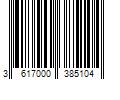 3 617000 385104